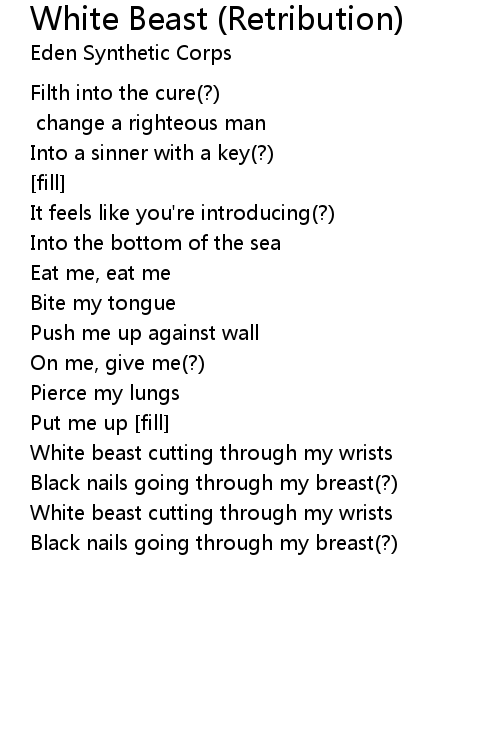 White Beast (Retribution)
Eden Synthetic Corps

Filth into the cure(?)
change a righteous man
Into a sinner with a key(?)
[fill]
It feels like you're introducing(?)
Into the bottom of the sea
Eat me, eat me
Bite my tongue
Push me up against wall
On me, give me(?)
Pierce my lungs
Put me up [fill]
White beast cutting through my wrists
Black nails going through my breast(?)
White beast cutting through my wrists
Black nails going through my breast(?)